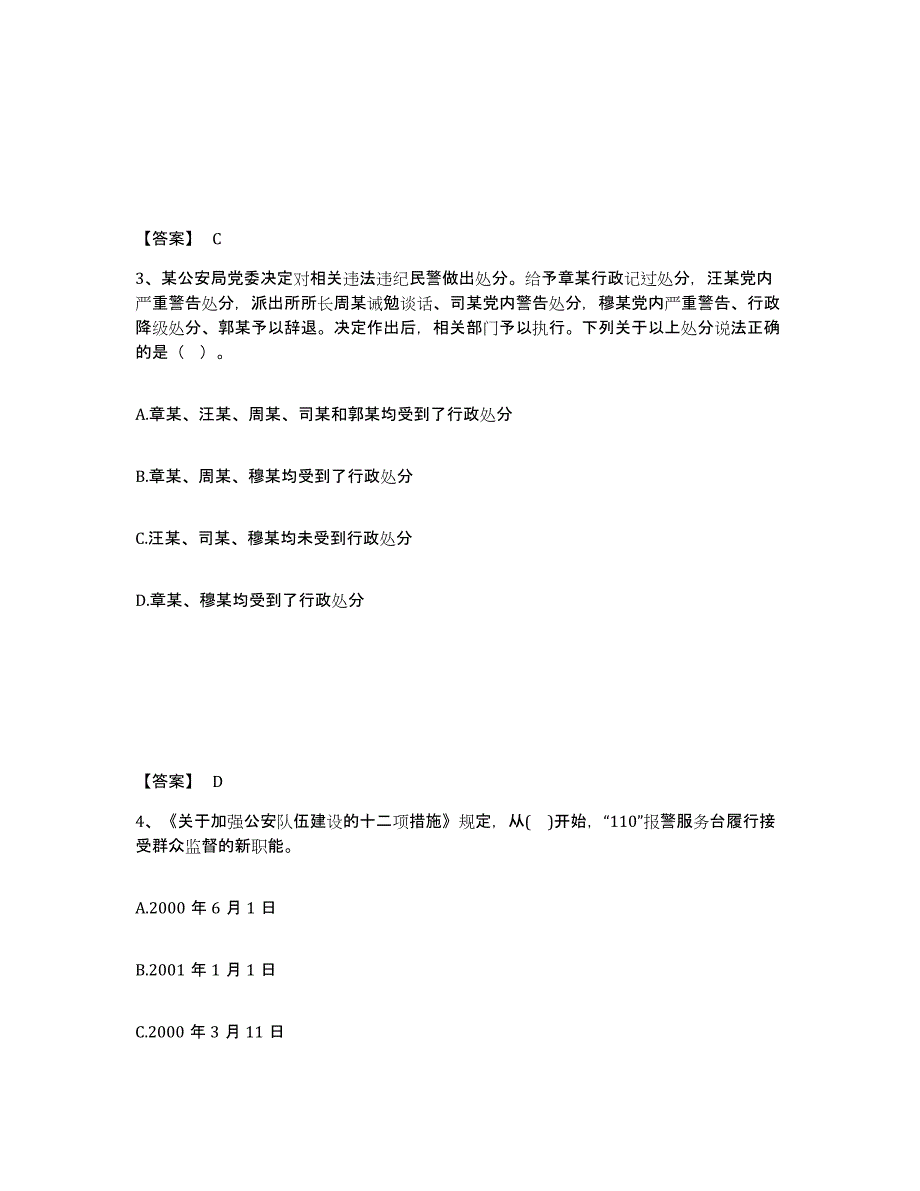 【答案】 C

3、某公安局党委决定对相关违法违纪民警做出处分。给予章某行政记过处分，汪某党内严重警告处分，派出所所长周某诫勉谈话、司某党内警告处分，穆某党内严重警告、行政降级处分、郭某予以辞退。决定作出后，相关部门予以执行。下列关于以上处分说法正确的是（ ）。

A.章某、汪某、周某、司某和郭某均受到了行政处分

B.章某、周某、穆某均受到了行政处分

C.汪某、司某、穆某均未受到行政处分

D.章某、穆某均受到了行政处分

【答案】 D

4、《关于加强公安队伍建设的十二项措施》规定，从( )开始，“110”报警服务台履行接受群众监督的新职能。

A.2000 年 6 月 1 日

B.2001 年 1 月 1 日

C.2000 年 3 月 11 日